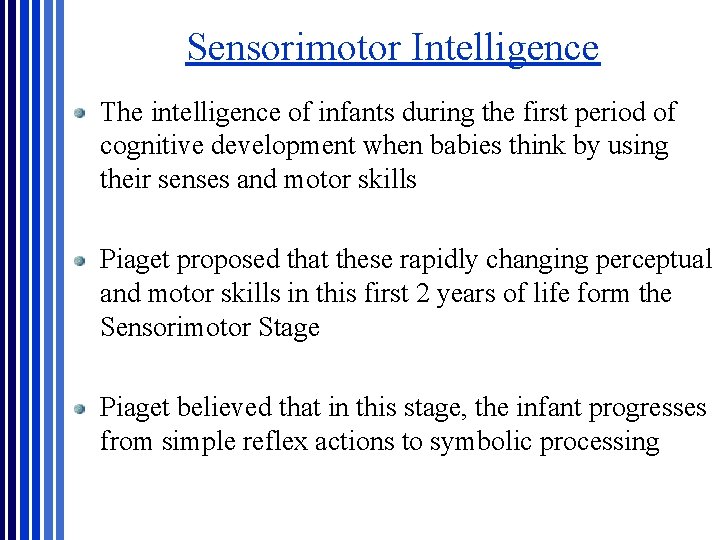 Sensorimotor Intelligence

• The intelligence of infants during the first period of cognitive development when babies think by using their senses and motor skills

• Piaget proposed that these rapidly changing perceptual and motor skills in this first 2 years of life form the Sensorimotor Stage

• Piaget believed that in this stage, the infant progresses from simple reflex actions to symbolic processing